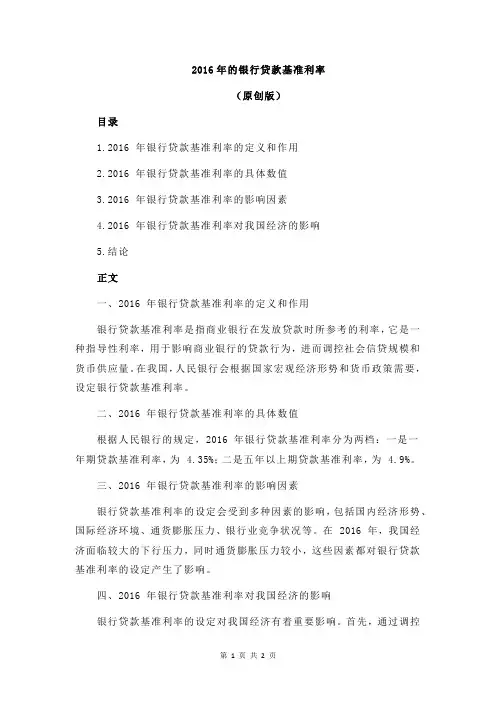 2016 年的银行贷款基准利率

（原创版）

目录

1.2016 年银行贷款基准利率的定义和作用

2.2016 年银行贷款基准利率的具体数值

3.2016 年银行贷款基准利率的影响因素

4.2016 年银行贷款基准利率对我国经济的影响

5.结论

正文

一、2016 年银行贷款基准利率的定义和作用

银行贷款基准利率是指商业银行在发放贷款时所参考的利率，它是一种指导性利率，用于影响商业银行的贷款行为，进而调控社会信贷规模和货币供应量。在我国，人民银行会根据国家宏观经济形势和货币政策需要，设定银行贷款基准利率。

二、2016 年银行贷款基准利率的具体数值

根据人民银行的规定，2016 年银行贷款基准利率分为两档：一是一年期贷款基准利率，为 4.35%；二是五年以上期贷款基准利率，为 4.9%。

三、2016 年银行贷款基准利率的影响因素

银行贷款基准利率的设定会受到多种因素的影响，包括国内经济形势、国际经济环境、通货膨胀压力、银行业竞争状况等。在 2016 年，我国经济面临较大的下行压力，同时通货膨胀压力较小，这些因素都对银行贷款基准利率的设定产生了影响。

四、2016 年银行贷款基准利率对我国经济的影响

银行贷款基准利率的设定对我国经济有着重要影响。首先，通过调控

第 1 页 共 2 页